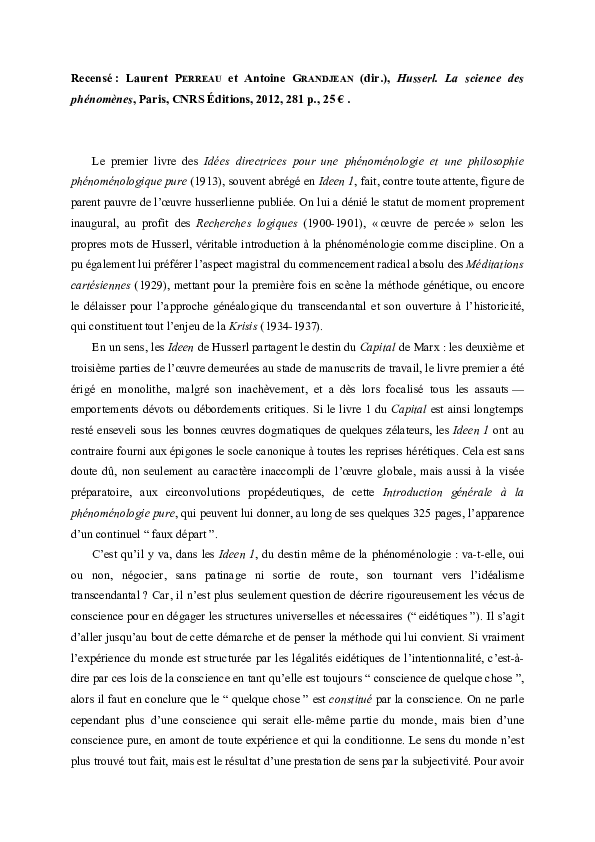 Recensé : Laurent PERREAU et Antoine GRANDJEAN (dir.), Husserl. La science des phénomènes, Paris, CNRS Éditions, 2012, 281 p., 25 € .

Le premier livre des Idées directrices pour une phénoménologie et une philosophie phénoménologique pure (1913), souvent abrégé en Ideen 1, fait, contre toute attente, figure de parent pauvre de l'œuvre husserlienne publiée. On lui a dénié le statut de moment proprement inaugural, au profit des Recherches logiques (1900-1901), « œuvre de percée » selon les propres mots de Husserl, véritable introduction à la phénoménologie comme discipline. On a pu également lui préférer l'aspect magistral du commencement radical absolu des Méditations cartésiennes (1929), mettant pour la première fois en scène la méthode génétique, ou encore le délaisser pour l'approche généalogique du transcendantal et son ouverture à l'historicité, qui constituent tout l'enjeu de la Krisis (1934-1937).

En un sens, les Ideen de Husserl partagent le destin du Capital de Marx : les deuxième et troisième parties de l'œuvre demeurées au stade de manuscrits de travail, le livre premier a été érigé en monolithe, malgré son inachèvement, et a dès lors focalisé tous les assauts — emportements dévots ou débordements critiques. Si le livre 1 du Capital est ainsi longtemps resté enseveli sous les bonnes œuvres dogmatiques de quelques zélateurs, les Ideen 1 ont au contraire fourni aux épigones le socle canonique à toutes les reprises hérétiques. Cela est sans doute dû, non seulement au caractère inaccompli de l'œuvre globale, mais aussi à la visée préparatoire, aux circonvolutions propédeutiques, de cette Introduction générale à la phénoménologie pure, qui peuvent lui donner, au long de ses quelques 325 pages, l'apparence d'un continuel " faux départ ".

C'est qu'il y va, dans les Ideen 1, du destin même de la phénoménologie : va-t-elle, oui ou non, négocier, sans patinage ni sortie de route, son tournant vers l'idéalisme transcendantal ? Car, il n'est plus seulement question de décrire rigoureusement les vécus de conscience pour en dégager les structures universelles et nécessaires (" eidétiques "). Il s'agit d'aller jusqu'au bout de cette démarche et de penser la méthode qui lui convient. Si vraiment l'expérience du monde est structurée par les légalités eidétiques de l'intentionnalité, c'est-à-dire par ces lois de la conscience en tant qu'elle est toujours " conscience de quelque chose ", alors il faut en conclure que le " quelque chose " est constitué par la conscience. On ne parle cependant plus d'une conscience qui serait elle-même partie du monde, mais bien d'une conscience pure, en amont de toute expérience et qui la conditionne. Le sens du monde n'est plus trouvé tout fait, mais est le résultat d'une prestation de sens par la subjectivité. Pour avoir